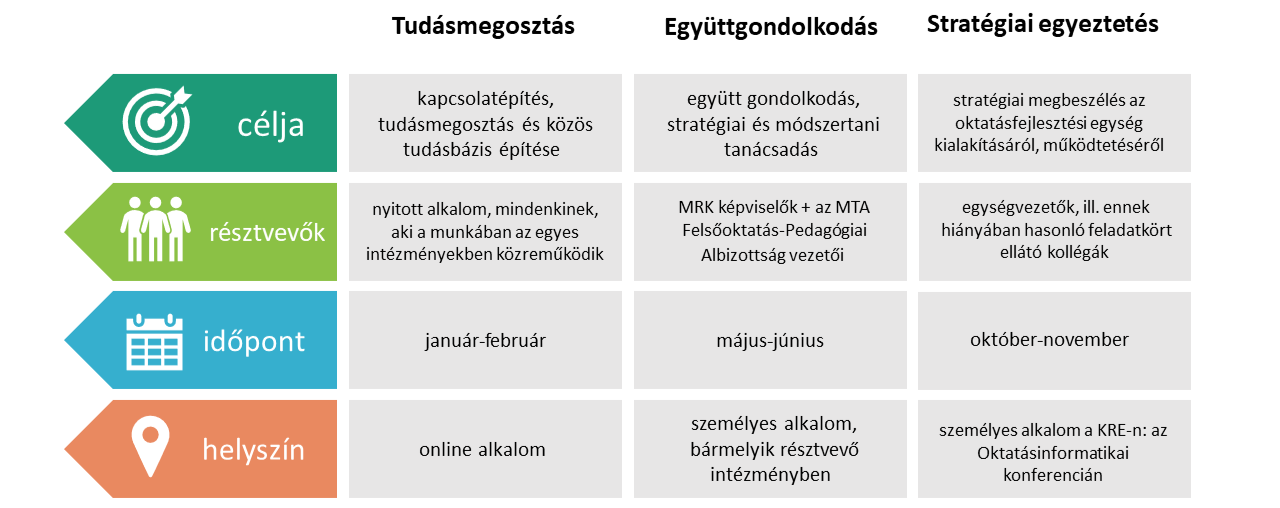 | | Tudásmegosztás | Együttgondolkodás | Stratégiai egyeztetés |
|---|---|---|---|
| célja | kapcsolatépítés, tudásmegosztás és közös tudásbázis építése | együtt gondolkodás, stratégiai és módszertani tanácsadás | stratégiai megbeszélés az oktatásfejlesztési egység kialakításáról, működtetéséről |
| résztvevők | nyitott alkalom, mindenkinek, aki a munkában az egyes intézményekben közreműködik | MRK képviselők + az MTA Felsőoktatás-Pedagógiai Albizottság vezetői | egységvezetők, ill. ennek hiányában hasonló feladatkört ellátó kollégák |
| időpont | január-február | május-június | október-november |
| helyszín | online alkalom | személyes alkalom, bármelyik résztvevő intézményben | személyes alkalom a KRE-n: az Oktatásinformatikai konferencián |